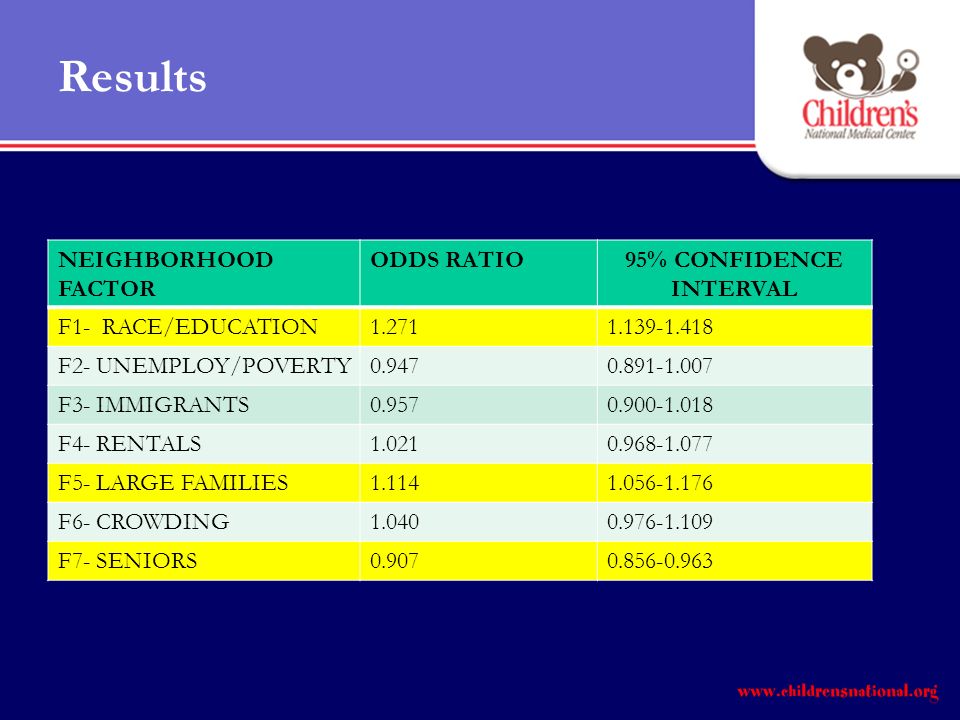 Results

Children's
National Medical Center

| NEIGHBORHOOD FACTOR | ODDS RATIO | 95% CONFIDENCE INTERVAL |
|---|---|---|
| F1- RACE/EDUCATION | 1.271 | 1.139-1.418 |
| F2- UNEMPLOY/POVERTY | 0.947 | 0.891-1.007 |
| F3- IMMIGRANTS | 0.957 | 0.900-1.018 |
| F4- RENTALS | 1.021 | 0.968-1.077 |
| F5- LARGE FAMILIES | 1.114 | 1.056-1.176 |
| F6- CROWDING | 1.040 | 0.976-1.109 |
| F7- SENIORS | 0.907 | 0.856-0.963 |

www.childrensnational.org